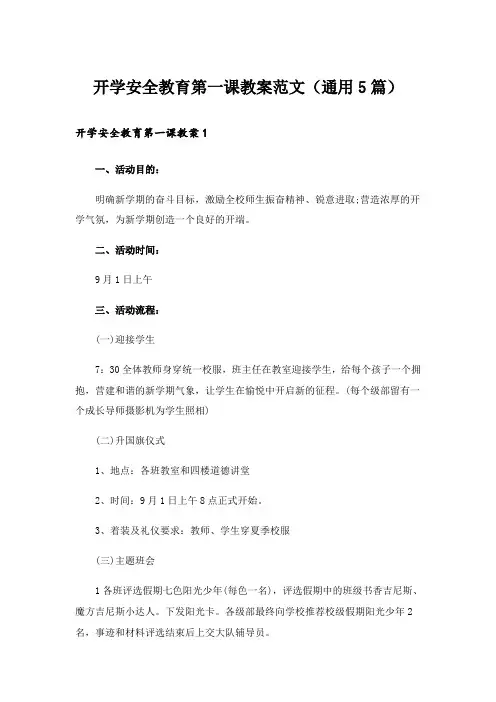 开学安全教育第一课教案范文（通用5篇）

开学安全教育第一课教案1

一、活动目的：

明确新学期的奋斗目标，激励全校师生振奋精神、锐意进取;营造浓厚的开学气氛，为新学期创造一个良好的开端。

二、活动时间：

9月1日上午

三、活动流程：

(一)迎接学生

7：30全体教师身穿统一校服，班主任在教室迎接学生，给每个孩子一个拥抱，营建和谐的新学期气象，让学生在愉悦中开启新的征程。(每个级部留有一个成长导师摄影机为学生照相)

(二)升国旗仪式

1、地点：各班教室和四楼道德讲堂

2、时间：9月1日上午8点正式开始。

3、着装及礼仪要求：教师、学生穿夏季校服

(三)主题班会

1各班评选假期七色阳光少年(每色一名)，评选假期中的班级书香吉尼斯、魔方吉尼斯小达人。下发阳光卡。各级部最终向学校推荐校级假期阳光少年2名，事迹和材料评选结束后上交大队辅导员。